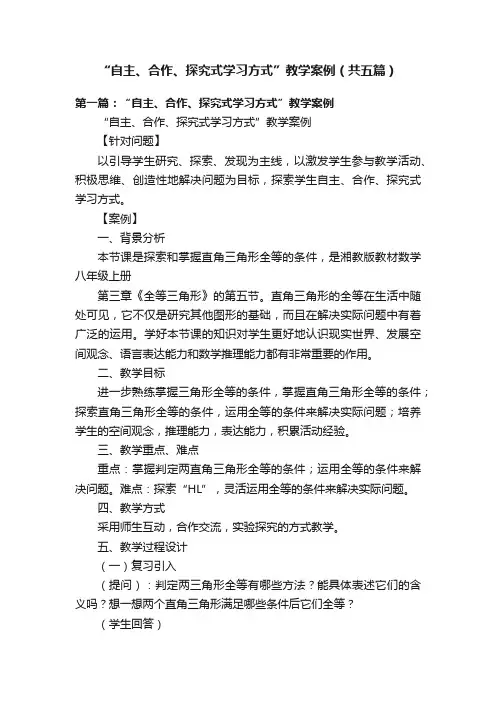 “自主、合作、探究式学习方式”教学案例（共五篇）

第一篇：“自主、合作、探究式学习方式”教学案例

“自主、合作、探究式学习方式”教学案例

【针对问题】

以引导学生研究、探索、发现为主线，以激发学生参与教学活动、积极思维、创造性地解决问题为目标，探索学生自主、合作、探究式学习方式。

【案例】

一、背景分析

本节课是探索和掌握直角三角形全等的条件，是湘教版教材数学八年级上册

第三章《全等三角形》的第五节。直角三角形的全等在生活中随处可见，它不仅是研究其他图形的基础，而且在解决实际问题中有着广泛的运用。学好本节课的知识对学生更好地认识现实世界、发展空间观念、语言表达能力和数学推理能力都有非常重要的作用。

二、教学目标

进一步熟练掌握三角形全等的条件，掌握直角三角形全等的条件；探索直角三角形全等的条件，运用全等的条件来解决实际问题；培养学生的空间观念，推理能力，表达能力，积累活动经验。

三、教学重点、难点

重点：掌握判定两直角三角形全等的条件；运用全等的条件来解决问题。难点：探索“HL”，灵活运用全等的条件来解决实际问题。

四、教学方式

采用师生互动，合作交流，实验探究的方式教学。

五、教学过程设计

（一）复习引入

（提问）：判定两三角形全等有哪些方法？能具体表述它们的含义吗？想一想两个直角三角形满足哪些条件后它们全等？

（学生回答）